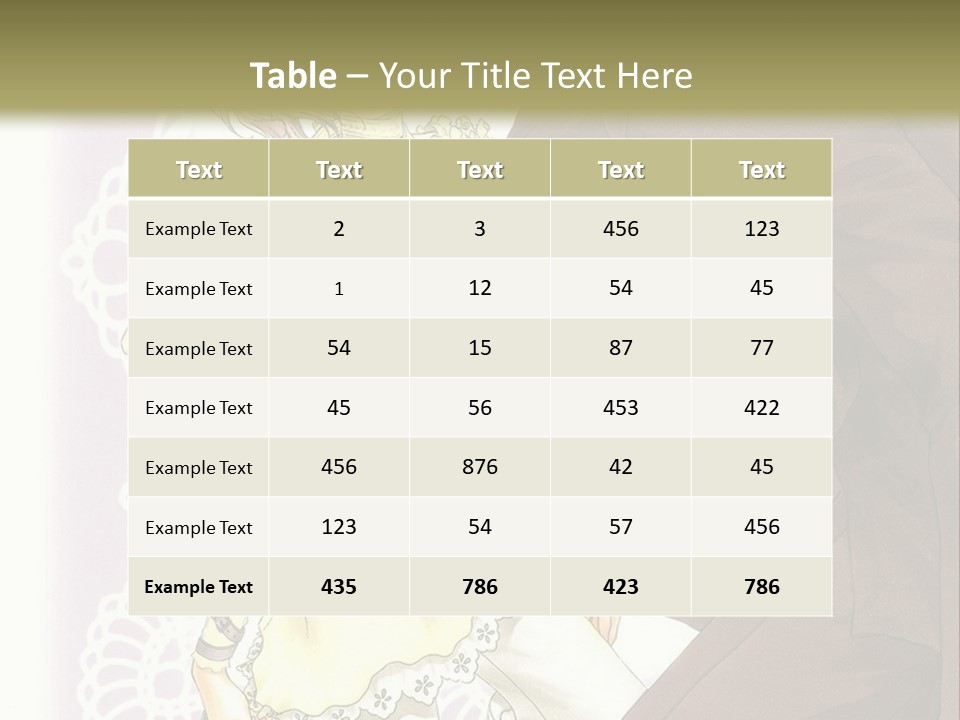 Table – Your Title Text Here

| Text | Text | Text | Text | Text |
|---|---|---|---|---|
| Example Text | 2 | 3 | 456 | 123 |
| Example Text | 1 | 12 | 54 | 45 |
| Example Text | 54 | 15 | 87 | 77 |
| Example Text | 45 | 56 | 453 | 422 |
| Example Text | 456 | 876 | 42 | 45 |
| Example Text | 123 | 54 | 57 | 456 |
| Example Text | 435 | 786 | 423 | 786 |